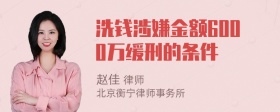 洗钱涉嫌金额6000万缓刑的条件

赵佳 律师
北京衡宁律师事务所